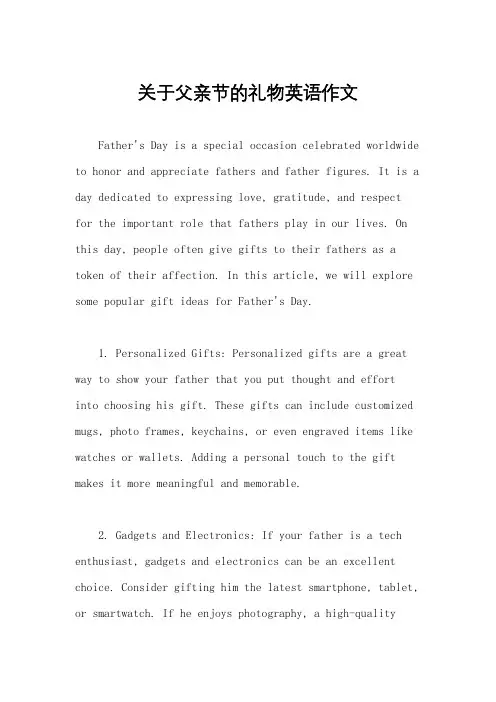 关于父亲节的礼物英语作文

Father's Day is a special occasion celebrated worldwide to honor and appreciate fathers and father figures. It is a day dedicated to expressing love, gratitude, and respect for the important role that fathers play in our lives. On this day, people often give gifts to their fathers as a token of their affection. In this article, we will explore some popular gift ideas for Father's Day.

1. Personalized Gifts: Personalized gifts are a great way to show your father that you put thought and effort into choosing his gift. These gifts can include customized mugs, photo frames, keychains, or even engraved items like watches or wallets. Adding a personal touch to the gift makes it more meaningful and memorable.

2. Gadgets and Electronics: If your father is a tech enthusiast, gadgets and electronics can be an excellent choice. Consider gifting him the latest smartphone, tablet, or smartwatch. If he enjoys photography, a high-quality